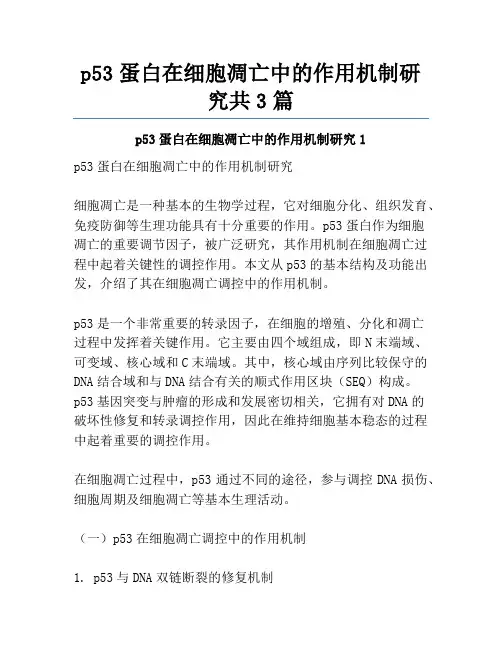 p53 蛋白在细胞凋亡中的作用机制研究共 3 篇

p53 蛋白在细胞凋亡中的作用机制研究 1

p53 蛋白在细胞凋亡中的作用机制研究

细胞凋亡是一种基本的生物学过程，它对细胞分化、组织发育、免疫防御等生理功能具有十分重要的作用。p53 蛋白作为细胞凋亡的重要调节因子，被广泛研究，其作用机制在细胞凋亡过程中起着关键性的调控作用。本文从 p53 的基本结构及功能出发，介绍了其在细胞凋亡调控中的作用机制。

p53 是一个非常重要的转录因子，在细胞的增殖、分化和凋亡过程中发挥着关键作用。它主要由四个域组成，即 N 末端域、可变域、核心域和 C 末端域。其中，核心域由序列比较保守的 DNA 结合域和与 DNA 结合有关的顺式作用区块（SEQ）构成。p53 基因突变与肿瘤的形成和发展密切相关，它拥有对 DNA 的破坏性修复和转录调控作用，因此在维持细胞基本稳态的过程中起着重要的调控作用。

在细胞凋亡过程中，p53 通过不同的途径，参与调控 DNA 损伤、细胞周期及细胞凋亡等基本生理活动。

（一）p53 在细胞凋亡调控中的作用机制

1. p53 与 DNA 双链断裂的修复机制